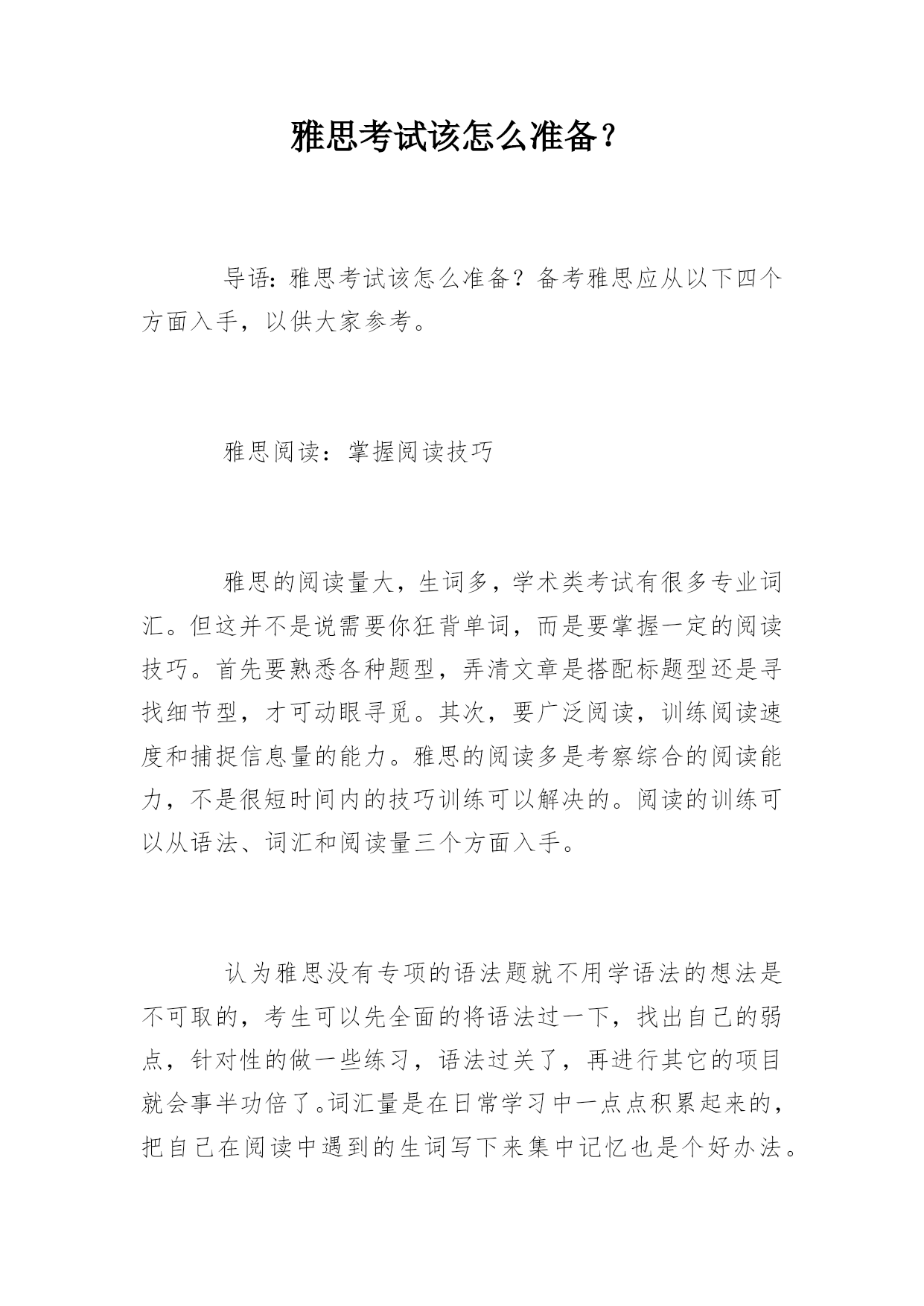 雅思考试该怎么准备？

导语：雅思考试该怎么准备？备考雅思应从以下四个方面入手，以供大家参考。

雅思阅读：掌握阅读技巧

雅思的阅读量大，生词多，学术类考试有很多专业词汇。但这并不是说需要你狂背单词，而是要掌握一定的阅读技巧。首先要熟悉各种题型，弄清文章是搭配标题型还是寻找细节型，才可动眼寻觅。其次，要广泛阅读，训练阅读速度和捕捉信息量的能力。雅思的阅读多是考察综合的阅读能力，不是很短时间内的技巧训练可以解决的。阅读的训练可以从语法、词汇和阅读量三个方面入手。

认为雅思没有专项的语法题就不用学语法的想法是不可取的，考生可以先全面的将语法过一下，找出自己的弱点，针对性的做一些练习，语法过关了，再进行其它的项目就会事半功倍了。词汇量是在日常学习中一点点积累起来的，把自己在阅读中遇到的生词写下来集中记忆也是个好办法。